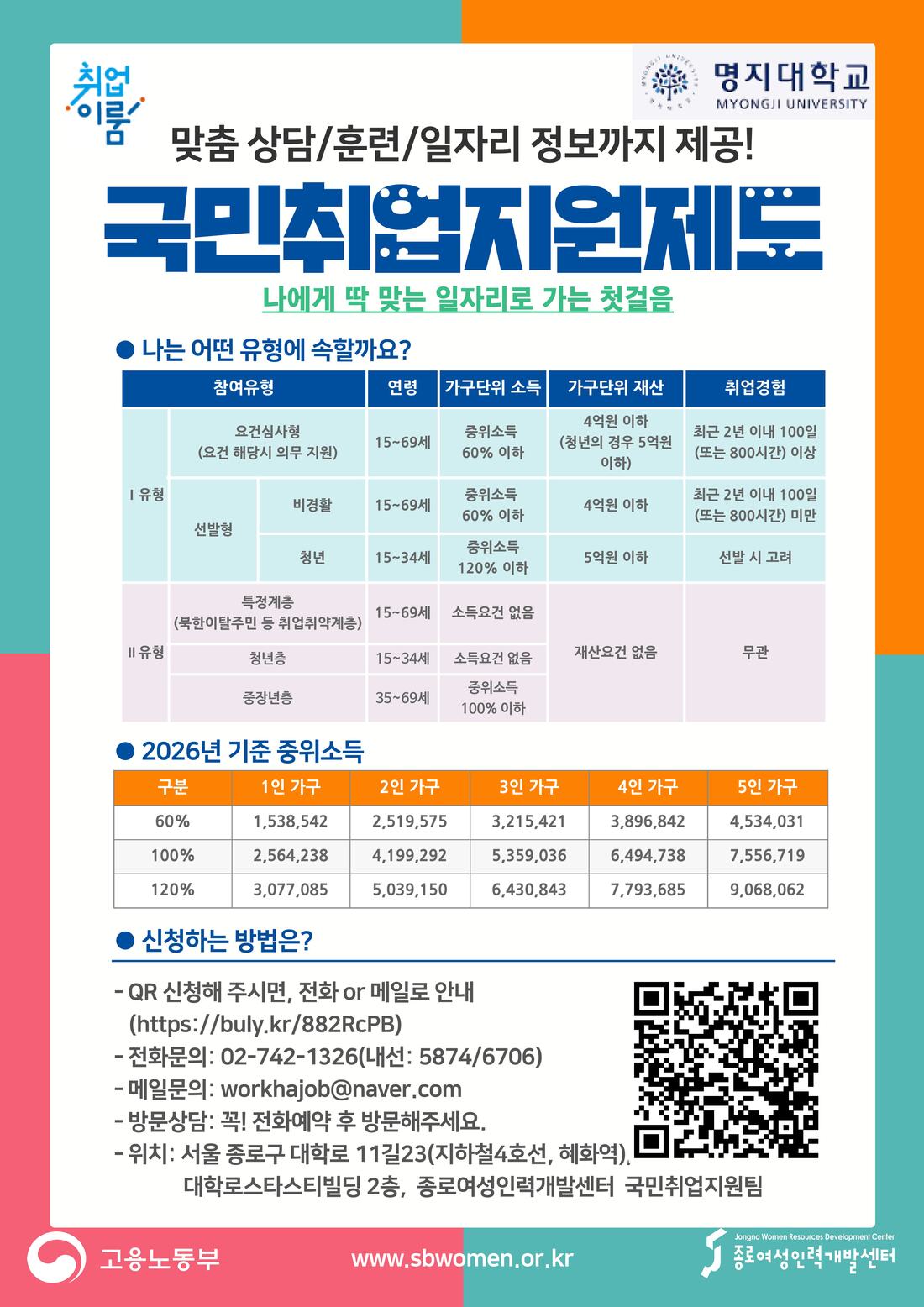 취업이룸

명지대학교
MYONGJI UNIVERSITY

맞춤 상담/훈련/일자리 정보까지 제공!

국민취업지원제도

나에게 딱 맞는 일자리로 가는 첫걸음

● 나는 어떤 유형에 속할까요?

| 참여유형 | | | 연령 | 가구단위 소득 | 가구단위 재산 | 취업경험 |
|---|---|---|---|---|---|---|
| I 유형 | 요건심사형 (요건 해당시 의무 지원) | | 15~69세 | 중위소득 60% 이하 | 4억원 이하 (청년의 경우 5억원 이하) | 최근 2년 이내 100일 (또는 800시간) 이상 |
| | 선발형 | 비경활 | 15~69세 | 중위소득 60% 이하 | 4억원 이하 | 최근 2년 이내 100일 (또는 800시간) 미만 |
| | | 청년 | 15~34세 | 중위소득 120% 이하 | 5억원 이하 | 선발 시 고려 |
| II 유형 | 특정계층 (북한이탈주민 등 취업취약계층) | | 15~69세 | 소득요건 없음 | 재산요건 없음 | 무관 |
| | 청년층 | | 15~34세 | 소득요건 없음 | | |
| | 중장년층 | | 35~69세 | 중위소득 100% 이하 | | |

● 2026년 기준 중위소득

| 구분 | 1인 가구 | 2인 가구 | 3인 가구 | 4인 가구 | 5인 가구 |
|---|---|---|---|---|---|
| 60% | 1,538,542 | 2,519,575 | 3,215,421 | 3,896,842 | 4,534,031 |
| 100% | 2,564,238 | 4,199,292 | 5,359,036 | 6,494,738 | 7,556,719 |
| 120% | 3,077,085 | 5,039,150 | 6,430,843 | 7,793,685 | 9,068,062 |

● 신청하는 방법은?

- QR 신청해 주시면, 전화 or 메일로 안내 (https://buly.kr/882RcPB)
- 전화문의: 02-742-1326(내선: 5874/6706)
- 메일문의: workhajob@naver.com
- 방문상담: 꼭! 전화예약 후 방문해주세요.
- 위치: 서울 종로구 대학로 11길23(지하철4호선, 혜화역), 대학로스타스티빌딩 2층, 종로여성인력개발센터 국민취업지원팀

고용노동부

www.sbwomen.or.kr

Jongno Women Resources Development Center
종로여성인력개발센터